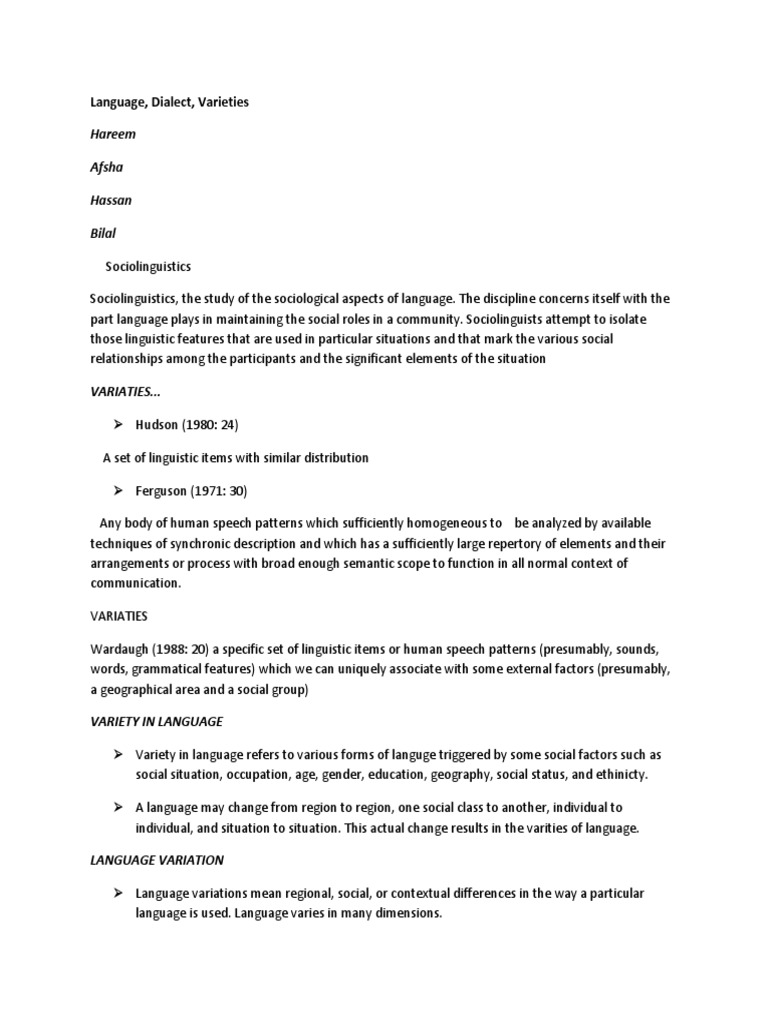 Language, Dialect, Varieties

Hareem

Afsha

Hassan

Bilal

Sociolinguistics

Sociolinguistics, the study of the sociological aspects of language. The discipline concerns itself with the part language plays in maintaining the social roles in a community. Sociolinguists attempt to isolate those linguistic features that are used in particular situations and that mark the various social relationships among the participants and the significant elements of the situation

VARIATIES...

➢ Hudson (1980: 24)

A set of linguistic items with similar distribution

➢ Ferguson (1971: 30)

Any body of human speech patterns which sufficiently homogeneous to be analyzed by available techniques of synchronic description and which has a sufficiently large repertory of elements and their arrangements or process with broad enough semantic scope to function in all normal context of communication.

VARIATIES

Wardaugh (1988: 20) a specific set of linguistic items or human speech patterns (presumably, sounds, words, grammatical features) which we can uniquely associate with some external factors (presumably, a geographical area and a social group)

VARIETY IN LANGUAGE

➢ Variety in language refers to various forms of languge triggered by some social factors such as social situation, occupation, age, gender, education, geography, social status, and ethinicty.

➢ A language may change from region to region, one social class to another, individual to individual, and situation to situation. This actual change results in the varities of language.

LANGUAGE VARIATION

➢ Language variations mean regional, social, or contextual differences in the way a particular language is used. Language varies in many dimensions.